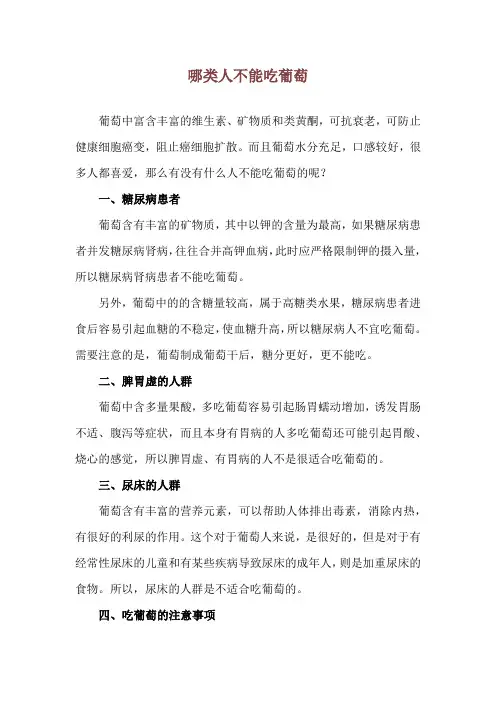 哪类人不能吃葡萄

葡萄中富含丰富的维生素、矿物质和类黄酮，可抗衰老，可防止健康细胞癌变，阻止癌细胞扩散。而且葡萄水分充足，口感较好，很多人都喜爱，那么有没有什么人不能吃葡萄的呢？

一、糖尿病患者

葡萄含有丰富的矿物质，其中以钾的含量为最高，如果糖尿病患者并发糖尿病肾病，往往合并高钾血病，此时应严格限制钾的摄入量，所以糖尿病肾病患者不能吃葡萄。

另外，葡萄中的的含糖量较高，属于高糖类水果，糖尿病患者进食后容易引起血糖的不稳定，使血糖升高，所以糖尿病人不宜吃葡萄。需要注意的是，葡萄制成葡萄干后，糖分更好，更不能吃。

二、脾胃虚的人群

葡萄中含多量果酸，多吃葡萄容易引起肠胃蠕动增加，诱发胃肠不适、腹泻等症状，而且本身有胃病的人多吃葡萄还可能引起胃酸、烧心的感觉，所以脾胃虚、有胃病的人不是很适合吃葡萄的。

三、尿床的人群

葡萄含有丰富的营养元素，可以帮助人体排出毒素，消除内热，有很好的利尿的作用。这个对于葡萄人来说，是很好的，但是对于有经常性尿床的儿童和有某些疾病导致尿床的成年人，则是加重尿床的食物。所以，尿床的人群是不适合吃葡萄的。

四、吃葡萄的注意事项